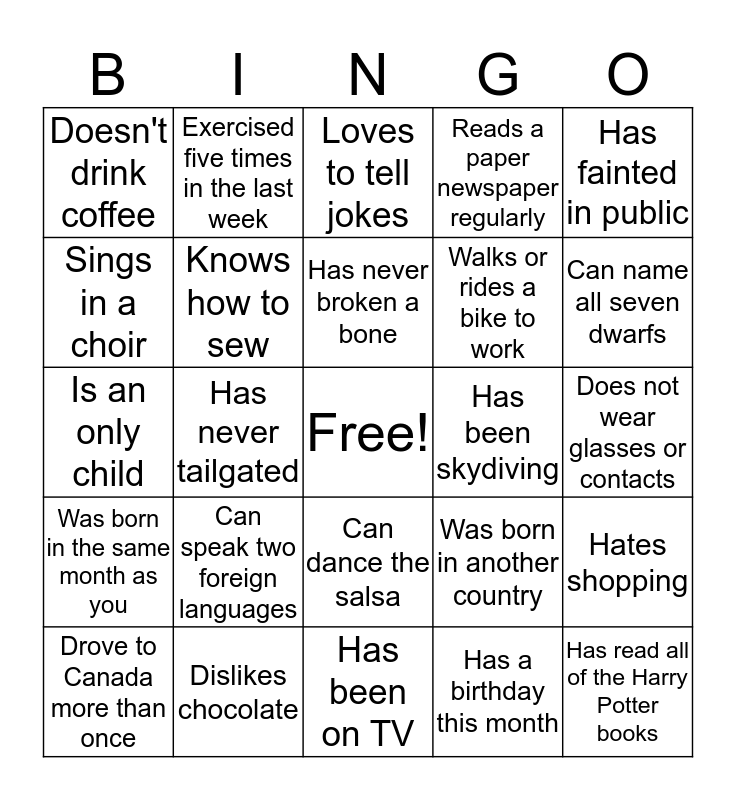 | B | I | N | G | O |
|---|---|---|---|---|
| Doesn't drink coffee | Exercised five times in the last week | Loves to tell jokes | Reads a paper newspaper regularly | Has fainted in public |
| Sings in a choir | Knows how to sew | Has never broken a bone | Walks or rides a bike to work | Can name all seven dwarfs |
| Is an only child | Has never tailgated | Free! | Has been skydiving | Does not wear glasses or contacts |
| Was born in the same month as you | Can speak two foreign languages | Can dance the salsa | Was born in another country | Hates shopping |
| Drove to Canada more than once | Dislikes chocolate | Has been on TV | Has a birthday this month | Has read all of the Harry Potter books |